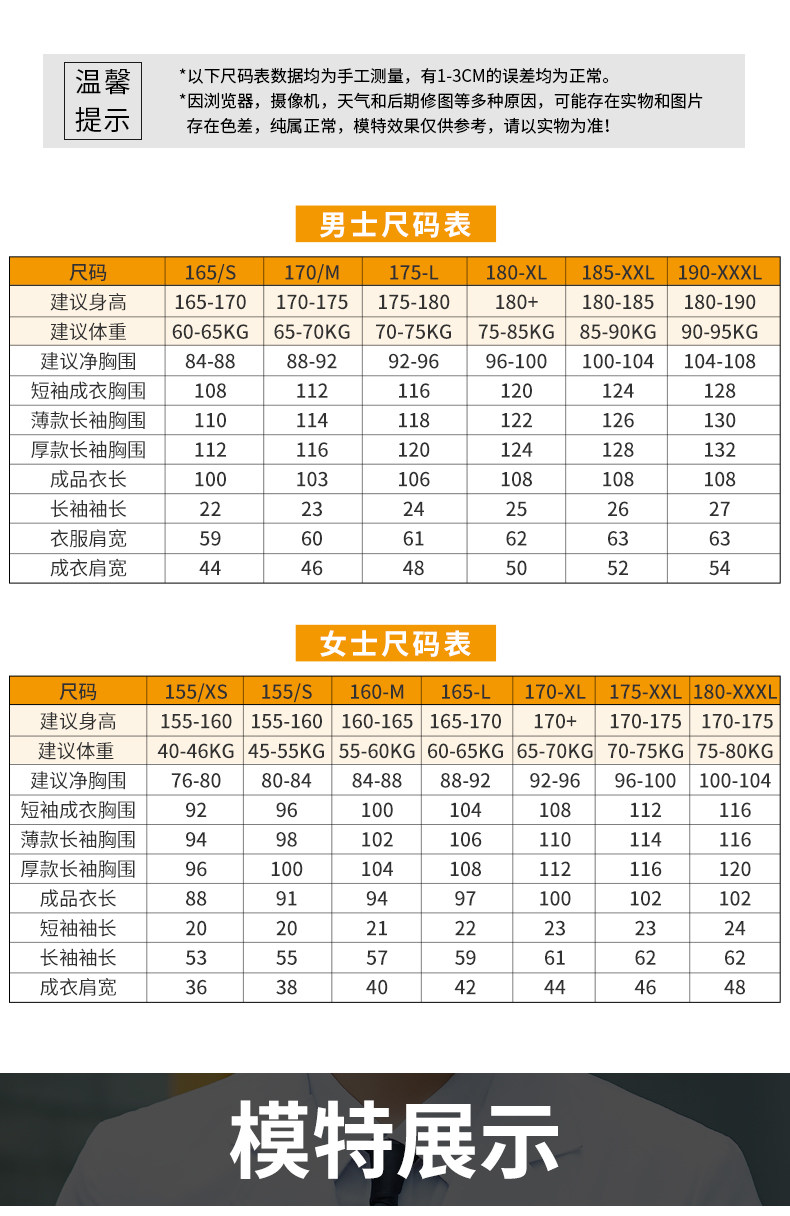 温馨提示

*以下尺码表数据均为手工测量，有1-3CM的误差均为正常。
*因浏览器，摄像机，天气和后期修图等多种原因，可能存在实物和图片存在色差，纯属正常，模特效果仅供参考，请以实物为准！

男士尺码表

| 尺码 | 165/S | 170/M | 175-L | 180-XL | 185-XXL | 190-XXXL |
|---|---|---|---|---|---|---|
| 建议身高 | 165-170 | 170-175 | 175-180 | 180+ | 180-185 | 180-190 |
| 建议体重 | 60-65KG | 65-70KG | 70-75KG | 75-85KG | 85-90KG | 90-95KG |
| 建议净胸围 | 84-88 | 88-92 | 92-96 | 96-100 | 100-104 | 104-108 |
| 短袖成衣胸围 | 108 | 112 | 116 | 120 | 124 | 128 |
| 薄款长袖胸围 | 110 | 114 | 118 | 122 | 126 | 130 |
| 厚款长袖胸围 | 112 | 116 | 120 | 124 | 128 | 132 |
| 成品衣长 | 100 | 103 | 106 | 108 | 108 | 108 |
| 长袖袖长 | 22 | 23 | 24 | 25 | 26 | 27 |
| 衣服肩宽 | 59 | 60 | 61 | 62 | 63 | 63 |
| 成衣肩宽 | 44 | 46 | 48 | 50 | 52 | 54 |

女士尺码表

| 尺码 | 155/XS | 155/S | 160-M | 165-L | 170-XL | 175-XXL | 180-XXXL |
|---|---|---|---|---|---|---|---|
| 建议身高 | 155-160 | 155-160 | 160-165 | 165-170 | 170+ | 170-175 | 170-175 |
| 建议体重 | 40-46KG | 45-55KG | 55-60KG | 60-65KG | 65-70KG | 70-75KG | 75-80KG |
| 建议净胸围 | 76-80 | 80-84 | 84-88 | 88-92 | 92-96 | 96-100 | 100-104 |
| 短袖成衣胸围 | 92 | 96 | 100 | 104 | 108 | 112 | 116 |
| 薄款长袖胸围 | 94 | 98 | 102 | 106 | 110 | 114 | 116 |
| 厚款长袖胸围 | 96 | 100 | 104 | 108 | 112 | 116 | 120 |
| 成品衣长 | 88 | 91 | 94 | 97 | 100 | 102 | 102 |
| 短袖袖长 | 20 | 20 | 21 | 22 | 23 | 23 | 24 |
| 长袖袖长 | 53 | 55 | 57 | 59 | 61 | 62 | 62 |
| 成衣肩宽 | 36 | 38 | 40 | 42 | 44 | 46 | 48 |

模特展示